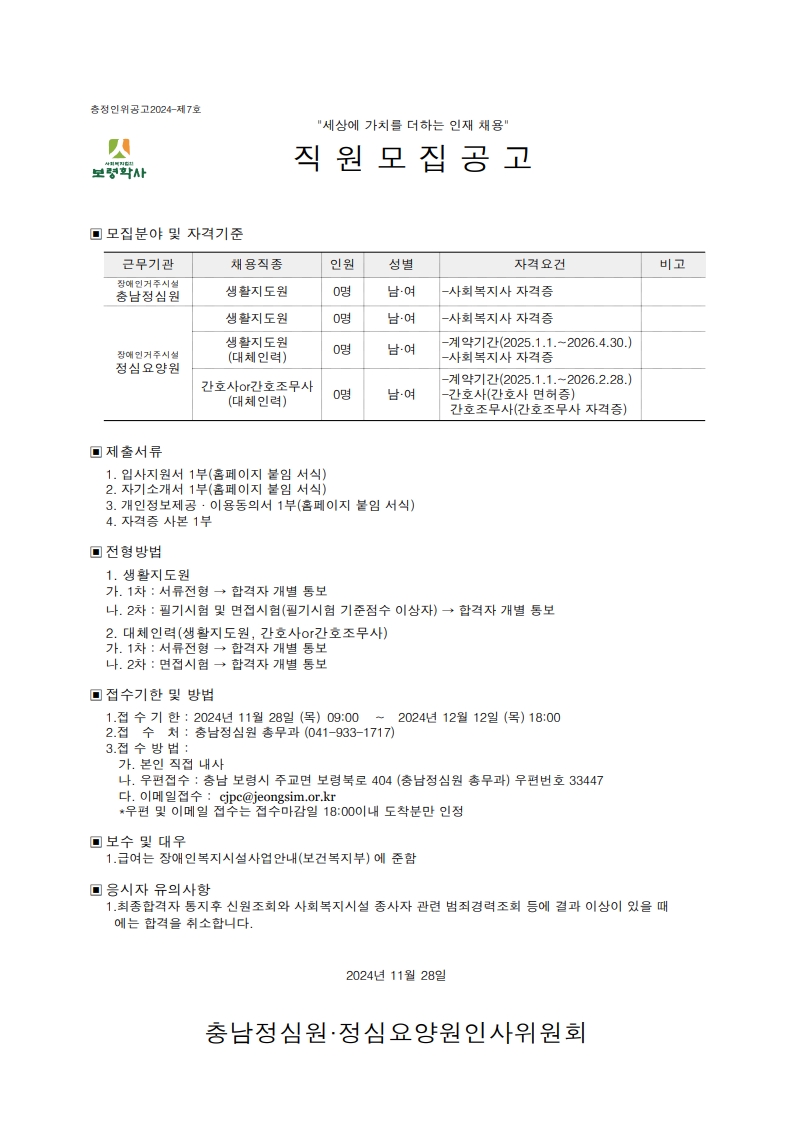 충정인위공고2024-제7호

"세상에 가치를 더하는 인재 채용"

사회복지법인
보령학사

직 원 모 집 공 고

▣ 모집분야 및 자격기준

| 근무기관 | 채용직종 | 인원 | 성별 | 자격요건 | 비고 |
|---|---|---|---|---|---|
| 장애인거주시설 충남정심원 | 생활지도원 | 0명 | 남·여 | -사회복지사 자격증 | |
| 장애인거주시설 정심요양원 | 생활지도원 | 0명 | 남·여 | -사회복지사 자격증 | |
| | 생활지도원 (대체인력) | 0명 | 남·여 | -계약기간(2025.1.1.~2026.4.30.) -사회복지사 자격증 | |
| | 간호사or간호조무사 (대체인력) | 0명 | 남·여 | -계약기간(2025.1.1.~2026.2.28.) -간호사(간호사 면허증) 간호조무사(간호조무사 자격증) | |

▣ 제출서류
1. 입사지원서 1부(홈페이지 붙임 서식)
2. 자기소개서 1부(홈페이지 붙임 서식)
3. 개인정보제공 · 이용동의서 1부(홈페이지 붙임 서식)
4. 자격증 사본 1부

▣ 전형방법
1. 생활지도원
가. 1차 : 서류전형 → 합격자 개별 통보
나. 2차 : 필기시험 및 면접시험(필기시험 기준점수 이상자) → 합격자 개별 통보
2. 대체인력(생활지도원, 간호사or간호조무사)
가. 1차 : 서류전형 → 합격자 개별 통보
나. 2차 : 면접시험 → 합격자 개별 통보

▣ 접수기한 및 방법
1.접 수 기 한 : 2024년 11월 28일 (목) 09:00 ~ 2024년 12월 12일 (목) 18:00
2.접 수 처 : 충남정심원 총무과 (041-933-1717)
3.접 수 방 법 :
가. 본인 직접 내사
나. 우편접수 : 충남 보령시 주교면 보령북로 404 (충남정심원 총무과) 우편번호 33447
다. 이메일접수 : cjpc@jeongsim.or.kr
*우편 및 이메일 접수는 접수마감일 18:00이내 도착분만 인정

▣ 보수 및 대우
1.급여는 장애인복지시설사업안내(보건복지부) 에 준함

▣ 응시자 유의사항
1.최종합격자 통지후 신원조회와 사회복지시설 종사자 관련 범죄경력조회 등에 결과 이상이 있을 때에는 합격을 취소합니다.

2024년 11월 28일

충남정심원·정심요양원인사위원회